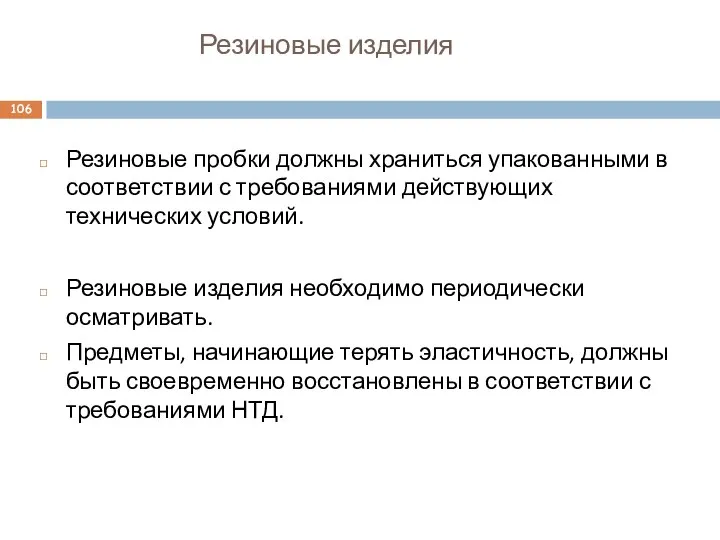 Резиновые изделия

106

Резиновые пробки должны храниться упакованными в соответствии с требованиями действующих технических условий.

Резиновые изделия необходимо периодически осматривать.

Предметы, начинающие терять эластичность, должны быть своевременно восстановлены в соответствии с требованиями НТД.